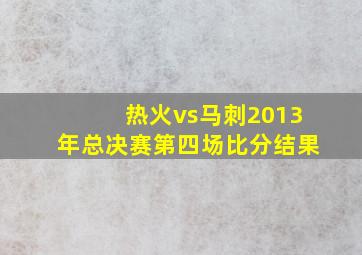 热火vs马刺2013年总决赛第四场比分结果